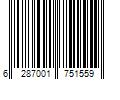 6 287001 751559